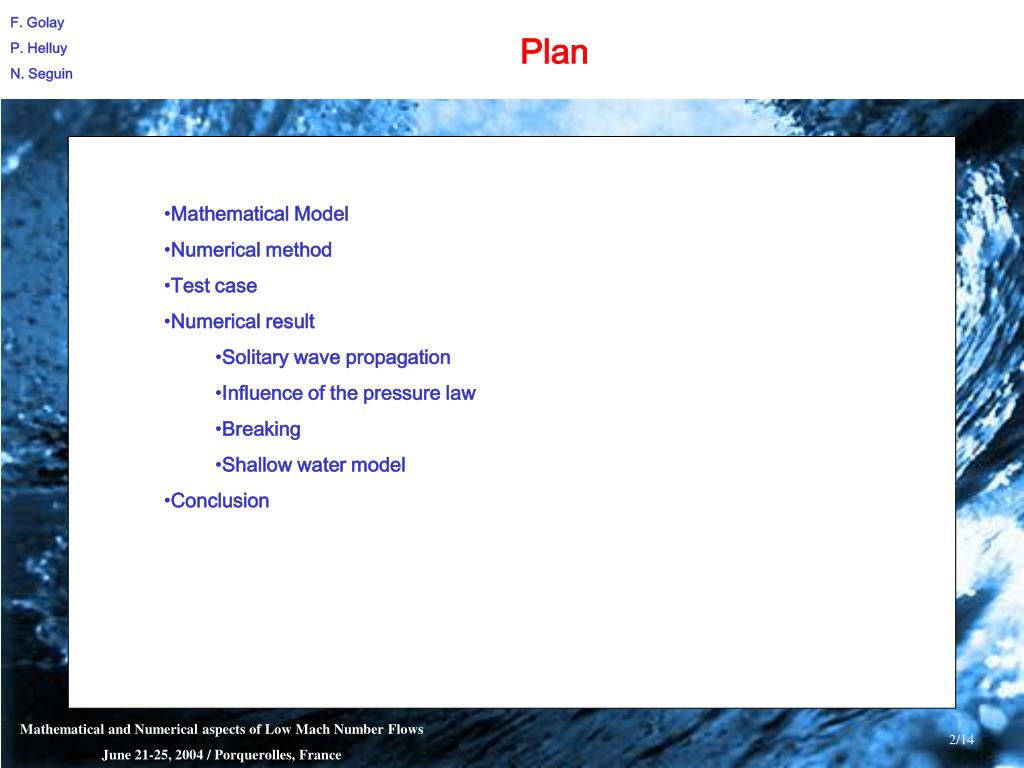 F. Golay
P. Helluy
N. Seguin

Plan

•Mathematical Model
•Numerical method
•Test case
•Numerical result
•Solitary wave propagation
•Influence of the pressure law
•Breaking
•Shallow water model
•Conclusion

Mathematical and Numerical aspects of Low Mach Number Flows
June 21-25, 2004 / Porquerolles, France

2/14